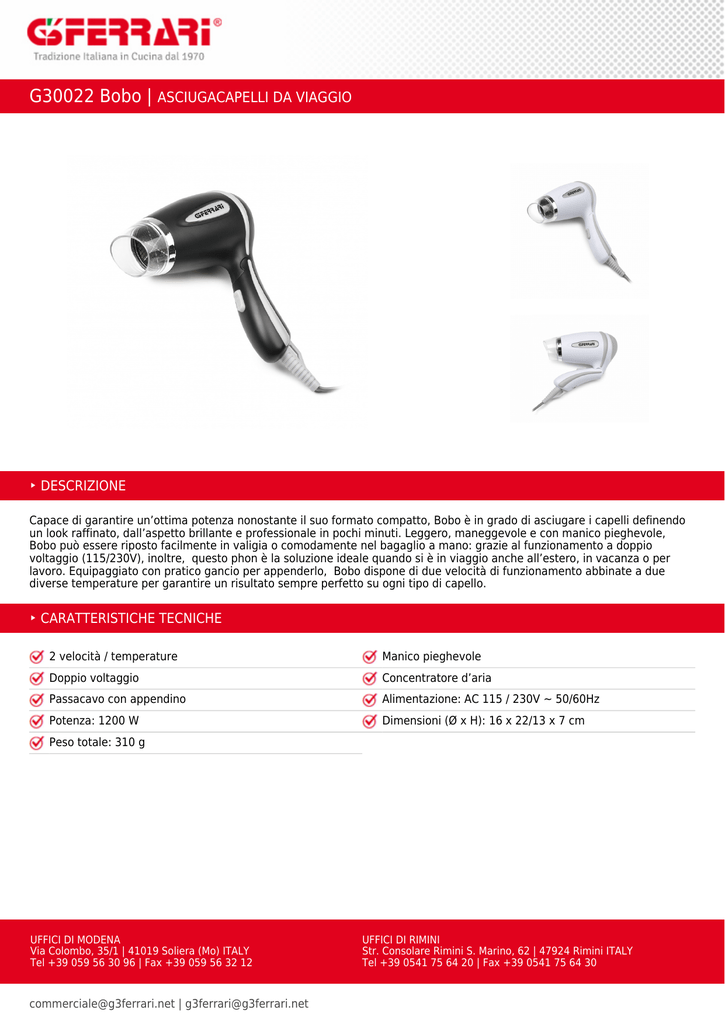 G3FERRARI®
Tradizione Italiana in Cucina dal 1970

G30022 Bobo | ASCIUGACAPELLI DA VIAGGIO

G3FERRARI

‣ DESCRIZIONE

Capace di garantire un'ottima potenza nonostante il suo formato compatto, Bobo è in grado di asciugare i capelli definendo un look raffinato, dall'aspetto brillante e professionale in pochi minuti. Leggero, maneggevole e con manico pieghevole, Bobo può essere riposto facilmente in valigia o comodamente nel bagaglio a mano: grazie al funzionamento a doppio voltaggio (115/230V), inoltre, questo phon è la soluzione ideale quando si è in viaggio anche all'estero, in vacanza o per lavoro. Equipaggiato con pratico gancio per appenderlo, Bobo dispone di due velocità di funzionamento abbinate a due diverse temperature per garantire un risultato sempre perfetto su ogni tipo di capello.

‣ CARATTERISTICHE TECNICHE

2 velocità / temperature
Doppio voltaggio
Passacavo con appendino
Potenza: 1200 W
Peso totale: 310 g

Manico pieghevole
Concentratore d'aria
Alimentazione: AC 115 / 230V ~ 50/60Hz
Dimensioni (Ø x H): 16 x 22/13 x 7 cm

UFFICI DI MODENA
Via Colombo, 35/1 | 41019 Soliera (Mo) ITALY
Tel +39 059 56 30 96 | Fax +39 059 56 32 12

UFFICI DI RIMINI
Str. Consolare Rimini S. Marino, 62 | 47924 Rimini ITALY
Tel +39 0541 75 64 20 | Fax +39 0541 75 64 30

commerciale@g3ferrari.net | g3ferrari@g3ferrari.net